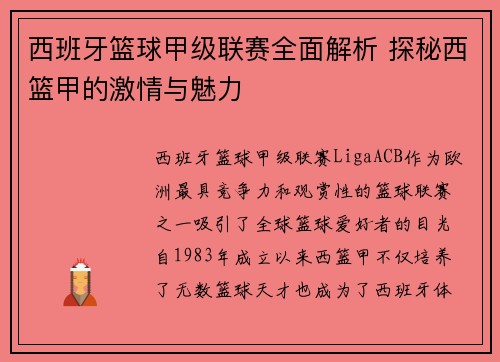 西班牙篮球甲级联赛全面解析 探秘西篮甲的激情与魅力

西班牙篮球甲级联赛LigaACB作为欧洲最具竞争力和观赏性的篮球联赛之一吸引了全球篮球爱好者的目光自1983年成立以来西篮甲不仅培养了无数篮球天才也成为了西班牙体